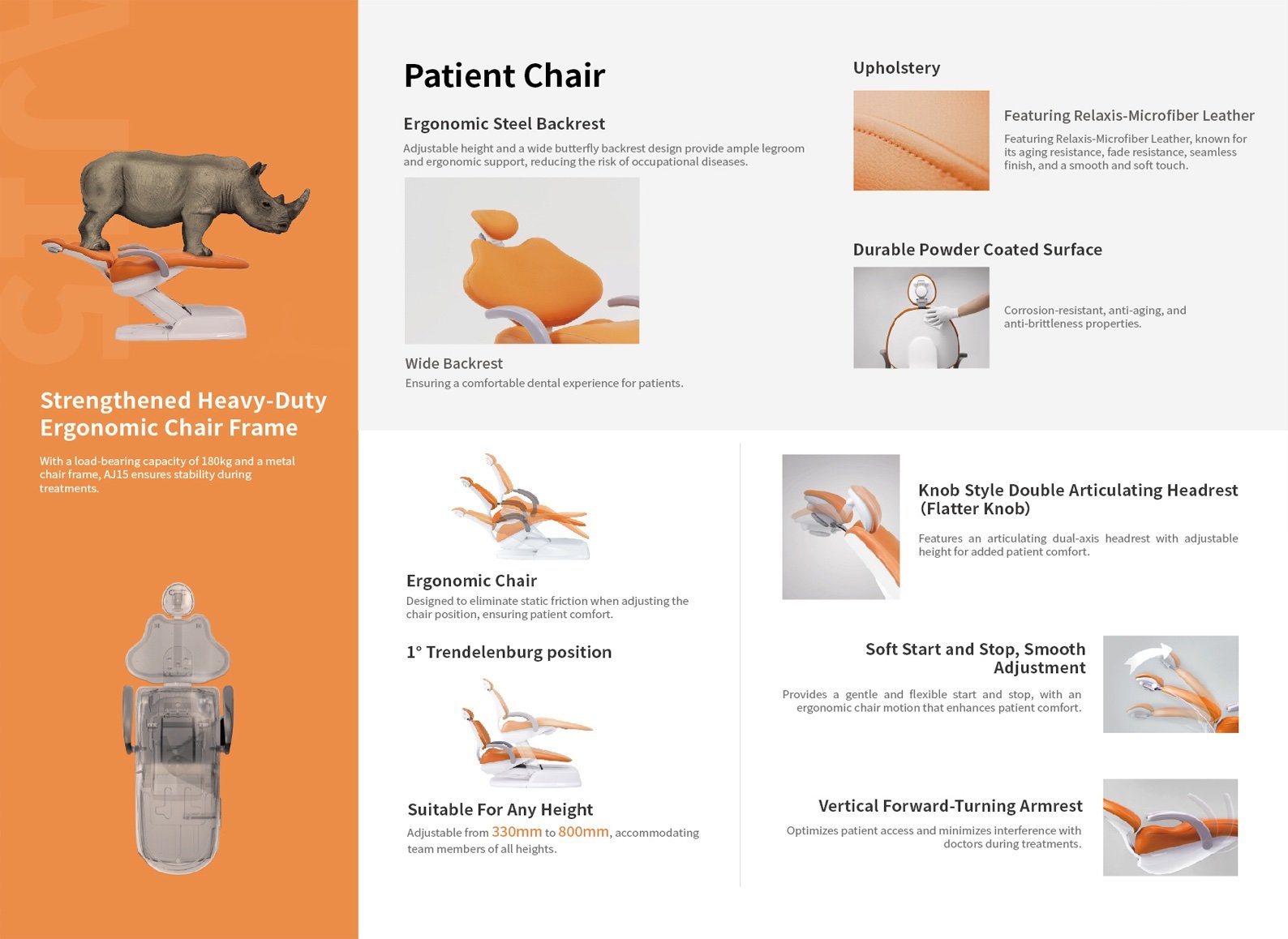 AJ15

Strengthened Heavy-Duty Ergonomic Chair Frame

With a load-bearing capacity of 180kg and a metal chair frame, AJ15 ensures stability during treatments.

Patient Chair

Ergonomic Steel Backrest

Adjustable height and a wide butterfly backrest design provide ample legroom and ergonomic support, reducing the risk of occupational diseases.

Wide Backrest

Ensuring a comfortable dental experience for patients.

Upholstery

Featuring Relaxis-Microfiber Leather

Featuring Relaxis-Microfiber Leather, known for its aging resistance, fade resistance, seamless finish, and a smooth and soft touch.

Durable Powder Coated Surface

Corrosion-resistant, anti-aging, and anti-brittleness properties.

Ergonomic Chair

Designed to eliminate static friction when adjusting the chair position, ensuring patient comfort.

1° Trendelenburg position

Suitable For Any Height

Adjustable from 330mm to 800mm, accommodating team members of all heights.

Knob Style Double Articulating Headrest (Flatter Knob)

Features an articulating dual-axis headrest with adjustable height for added patient comfort.

Soft Start and Stop, Smooth Adjustment

Provides a gentle and flexible start and stop, with an ergonomic chair motion that enhances patient comfort.

Vertical Forward-Turning Armrest

Optimizes patient access and minimizes interference with doctors during treatments.